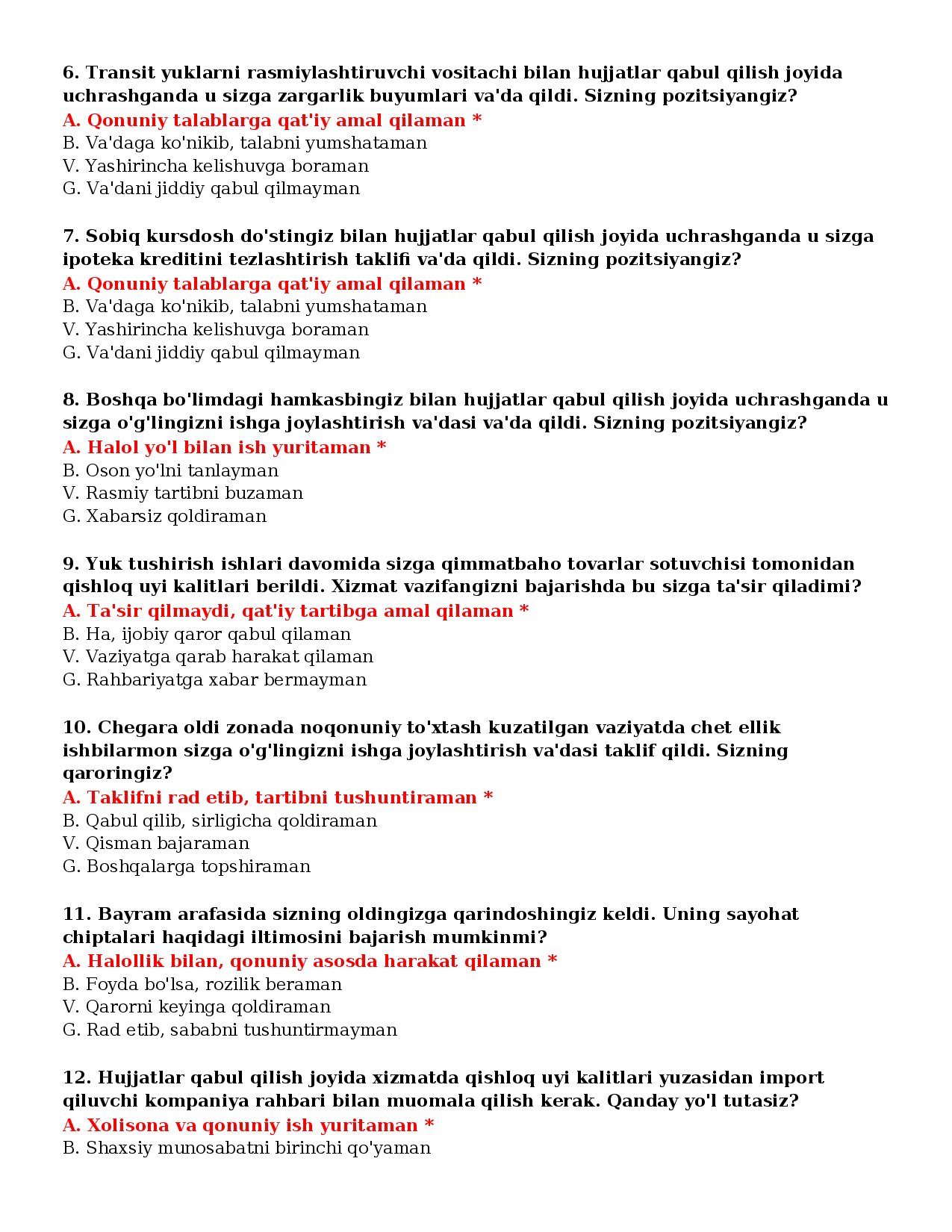 6. Transit yuklarni rasmiylashtiruvchi vositachi bilan hujjatlar qabul qilish joyida uchrashganda u sizga zargarlik buyumlari va'da qildi. Sizning pozitsiyangiz?
A. Qonuniy talablarga qat'iy amal qilaman *
B. Va'daga ko'nikib, talabni yumshataman
V. Yashirincha kelishuvga boraman
G. Va'dani jiddiy qabul qilmayman

7. Sobiq kursdosh do'stingiz bilan hujjatlar qabul qilish joyida uchrashganda u sizga ipoteka kreditini tezlashtirish taklifi va'da qildi. Sizning pozitsiyangiz?
A. Qonuniy talablarga qat'iy amal qilaman *
B. Va'daga ko'nikib, talabni yumshataman
V. Yashirincha kelishuvga boraman
G. Va'dani jiddiy qabul qilmayman

8. Boshqa bo'limdagi hamkasbingiz bilan hujjatlar qabul qilish joyida uchrashganda u sizga o'g'lingizni ishga joylashtirish va'dasi va'da qildi. Sizning pozitsiyangiz?
A. Halol yo'l bilan ish yuritaman *
B. Oson yo'lni tanlayman
V. Rasmiy tartibni buzaman
G. Xabarsiz qoldiraman

9. Yuk tushirish ishlari davomida sizga qimmatbaho tovarlar sotuvchisi tomonidan qishloq uyi kalitlari berildi. Xizmat vazifangizni bajarishda bu sizga ta'sir qiladimi?
A. Ta'sir qilmaydi, qat'iy tartibga amal qilaman *
B. Ha, ijobiy qaror qabul qilaman
V. Vaziyatga qarab harakat qilaman
G. Rahbariyatga xabar bermayman

10. Chegara oldi zonada noqonuniy to'xtash kuzatilgan vaziyatda chet ellik ishbilarmon sizga o'g'lingizni ishga joylashtirish va'dasi taklif qildi. Sizning qaroringiz?
A. Taklifni rad etib, tartibni tushuntiraman *
B. Qabul qilib, sirligicha qoldiraman
V. Qisman bajaraman
G. Boshqalarga topshiraman

11. Bayram arafasida sizning oldingizga qarindoshingiz keldi. Uning sayohat chiptalari haqidagi iltimosini bajarish mumkinmi?
A. Halollik bilan, qonuniy asosda harakat qilaman *
B. Foyda bo'lsa, rozilik beraman
V. Qarorni keyinga qoldiraman
G. Rad etib, sababni tushuntirmayman

12. Hujjatlar qabul qilish joyida xizmatda qishloq uyi kalitlari yuzasidan import qiluvchi kompaniya rahbari bilan muomala qilish kerak. Qanday yo'l tutasiz?
A. Xolisona va qonuniy ish yuritaman *
B. Shaxsiy munosabatni birinchi qo'yaman